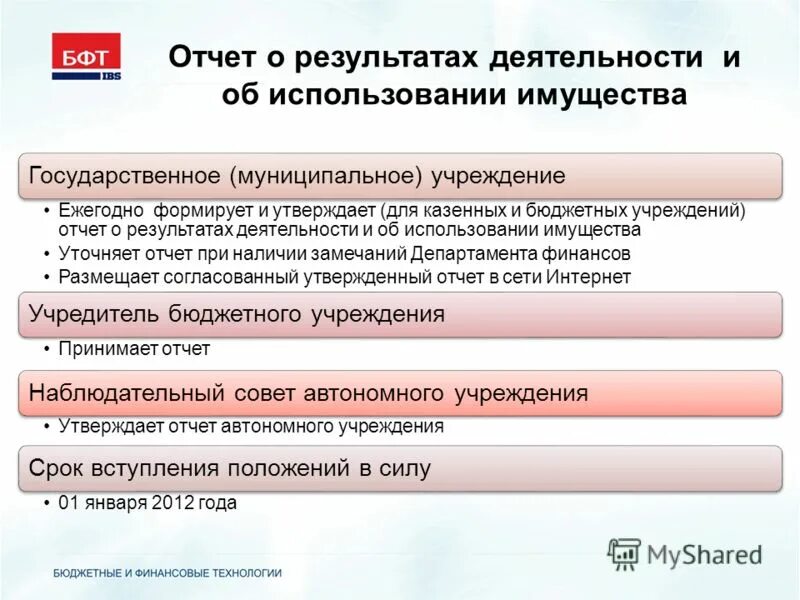 БФТ
IBS

Отчет о результатах деятельности и об использовании имущества

Государственное (муниципальное) учреждение

• Ежегодно формирует и утверждает (для казенных и бюджетных учреждений) отчет о результатах деятельности и об использовании имущества
• Уточняет отчет при наличии замечаний Департамента финансов
• Размещает согласованный утвержденный отчет в сети Интернет

Учредитель бюджетного учреждения

• Принимает отчет

Наблюдательный совет автономного учреждения

• Утверждает отчет автономного учреждения

Срок вступления положений в силу

• 01 января 2012 года

MyShared

БЮДЖЕТНЫЕ И ФИНАНСОВЫЕ ТЕХНОЛОГИИ